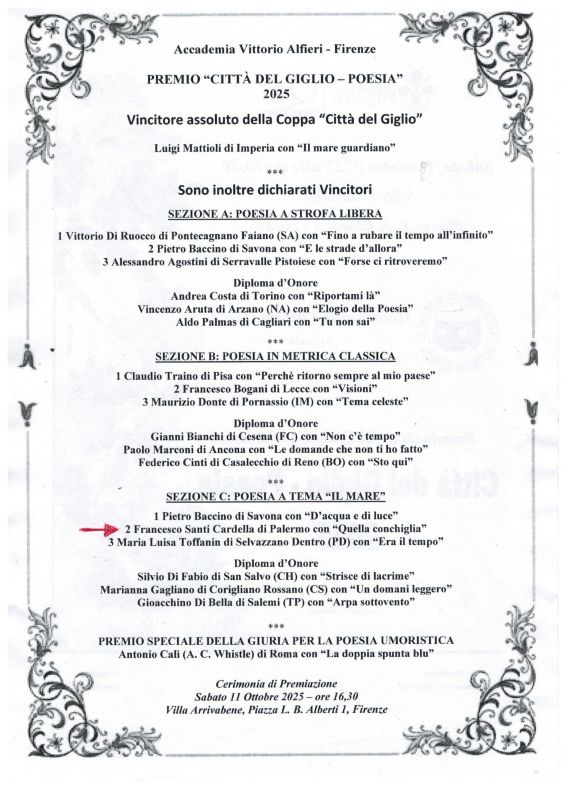 Accademia Vittorio Alfieri - Firenze

PREMIO "CITTÀ DEL GIGLIO – POESIA"
2025

Vincitore assoluto della Coppa "Città del Giglio"

Luigi Mattioli di Imperia con "Il mare guardiano"

***

Sono inoltre dichiarati Vincitori

SEZIONE A: POESIA A STROFA LIBERA

1 Vittorio Di Ruocco di Pontecagnano Faiano (SA) con "Fino a rubare il tempo all'infinito"
2 Pietro Baccino di Savona con "E le strade d'allora"
3 Alessandro Agostini di Serravalle Pistoiese con "Forse ci ritroveremo"

Diploma d'Onore
Andrea Costa di Torino con "Riportami là"
Vincenzo Aruta di Arzano (NA) con "Elogio della Poesia"
Aldo Palmas di Cagliari con "Tu non sai"

***

SEZIONE B: POESIA IN METRICA CLASSICA

1 Claudio Traino di Pisa con "Perchè ritorno sempre al mio paese"
2 Francesco Bogani di Lecce con "Visioni"
3 Maurizio Donte di Pornassio (IM) con "Tema celeste"

Diploma d'Onore
Gianni Bianchi di Cesena (FC) con "Non c'è tempo"
Paolo Marconi di Ancona con "Le domande che non ti ho fatto"
Federico Cinti di Casalecchio di Reno (BO) con "Sto qui"

***

SEZIONE C: POESIA A TEMA "IL MARE"

1 Pietro Baccino di Savona con "D'acqua e di luce"
2 Francesco Santi Cardella di Palermo con "Quella conchiglia"
3 Maria Luisa Toffanin di Selvazzano Dentro (PD) con "Era il tempo"

Diploma d'Onore
Silvio Di Fabio di San Salvo (CH) con "Strisce di lacrime"
Marianna Gagliano di Corigliano Rossano (CS) con "Un domani leggero"
Gioacchino Di Bella di Salemi (TP) con "Arpa sottovento"

***

PREMIO SPECIALE DELLA GIURIA PER LA POESIA UMORISTICA
Antonio Calì (A. C. Whistle) di Roma con "La doppia spunta blu"

Cerimonia di Premiazione
Sabato 11 Ottobre 2025 – ore 16,30
Villa Arrivabene, Piazza L. B. Alberti 1, Firenze